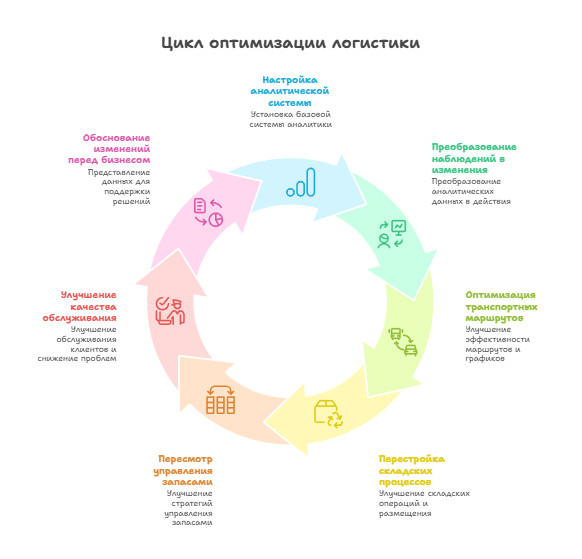 Цикл оптимизации логистики

Настройка аналитической системы
Установка базовой системы аналитики

Преобразование наблюдений в изменения
Преобразование аналитических данных в действия

Оптимизация транспортных маршрутов
Улучшение эффективности маршрутов и графиков

Перестройка складских процессов
Улучшение складских операций и размещения

Пересмотр управления запасами
Улучшение стратегий управления запасами

Улучшение качества обслуживания
Улучшение обслуживания клиентов и снижение проблем

Обоснование изменений перед бизнесом
Представление данных для поддержки решений